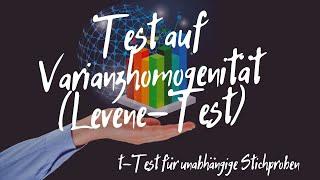 Test auf Varianzhomogenitat (Levene-Test)

t-Test für unabhängige Stichproben